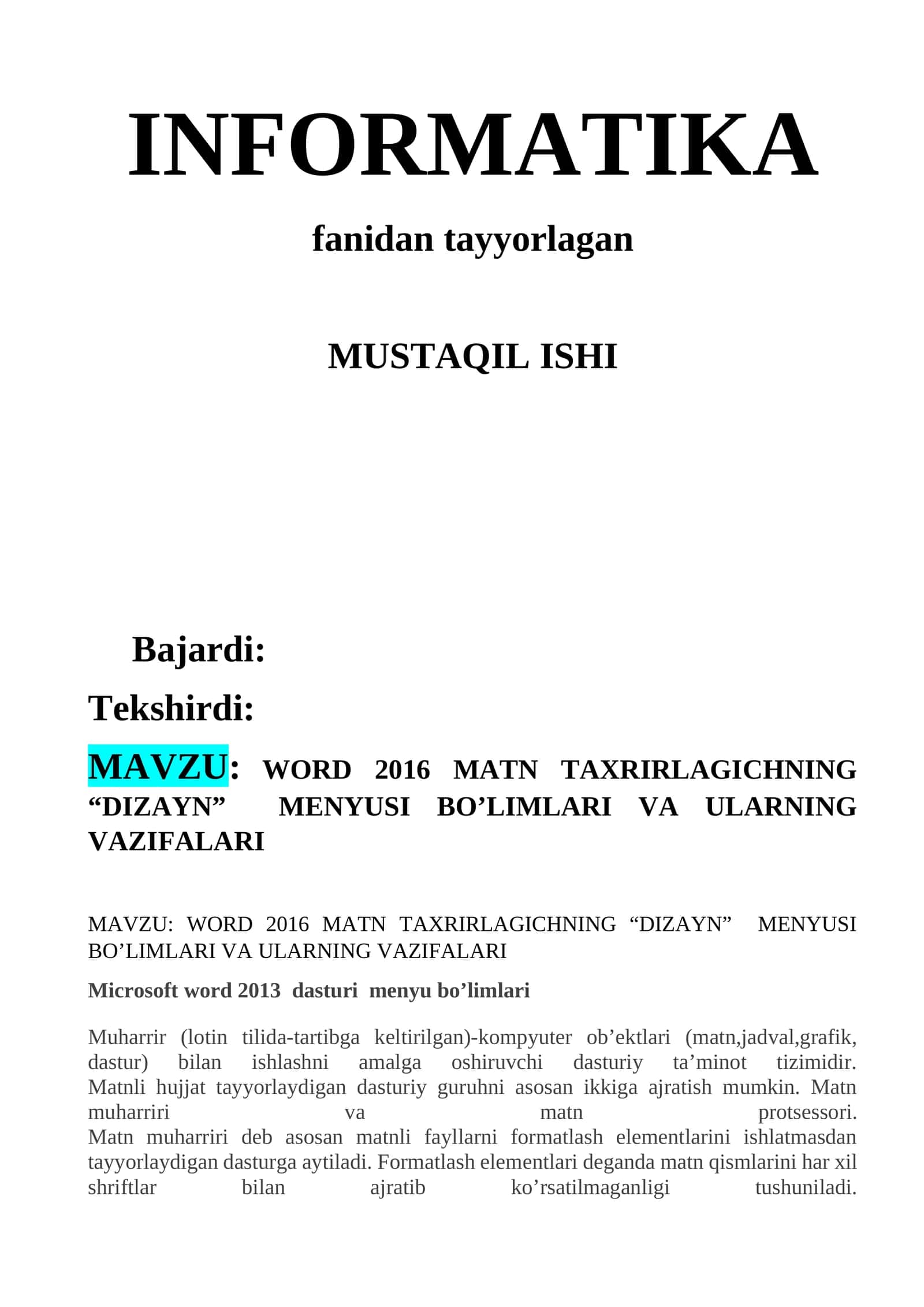 INFORMATIKA

fanidan tayyorlagan

MUSTAQIL ISHI

Bajardi:

Tekshirdi:

MAVZU: WORD 2016 MATN TAXRIRLAGICHNING “DIZAYN” MENYUSI BO’LIMLARI VA ULARNING VAZIFALARI

MAVZU: WORD 2016 MATN TAXRIRLAGICHNING “DIZAYN” MENYUSI BO’LIMLARI VA ULARNING VAZIFALARI

Microsoft word 2013 dasturi menyu bo’limlari

Muharrir (lotin tilida-tartibga keltirilgan)-kompyuter ob’ektlari (matn,jadval,grafik, dastur) bilan ishlashni amalga oshiruvchi dasturiy ta’minot tizimidir. Matnli hujjat tayyorlaydigan dasturiy guruhni asosan ikkiga ajratish mumkin. Matn muharriri va matn protsessori.
Matn muharriri deb asosan matnli fayllarni formatlash elementlarini ishlatmasdan tayyorlaydigan dasturga aytiladi. Formatlash elementlari deganda matn qismlarini har xil shriftlar bilan ajratib ko’rsatilmaganligi tushuniladi.